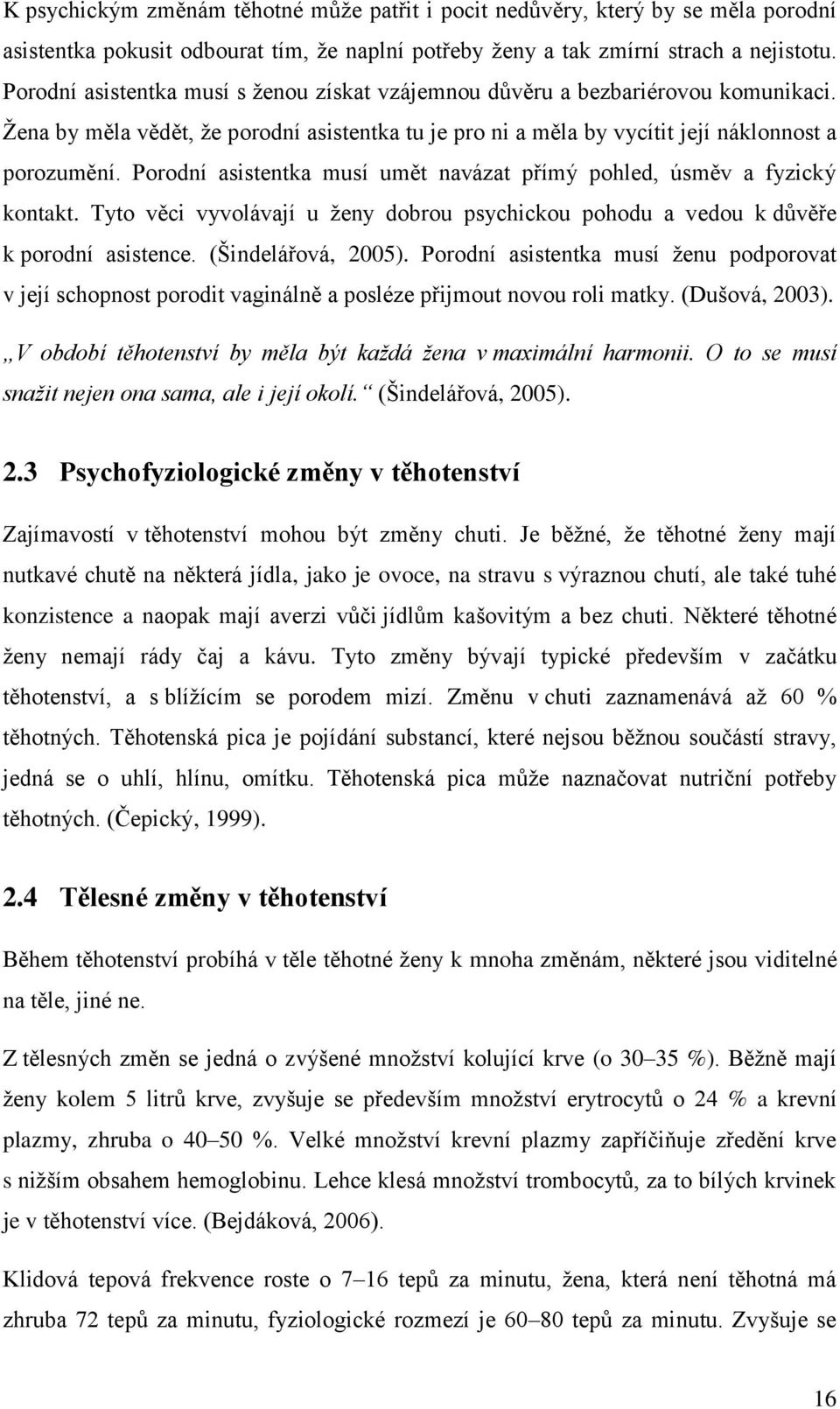 K psychickým změnám těhotné může patřit i pocit nedůvěry, který by se měla porodní asistentka pokusit odbourat tím, že naplní potřeby ženy a tak zmírní strach a nejistotu. Porodní asistentka musí s ženou získat vzájemnou důvěru a bezbariérovou komunikaci. Žena by měla vědět, že porodní asistentka tu je pro ni a měla by vycítit její náklonnost a porozumění. Porodní asistentka musí umět navázat přímý pohled, úsměv a fyzický kontakt. Tyto věci vyvolávají u ženy dobrou psychickou pohodu a vedou k důvěře k porodní asistence. (Šindelářová, 2005). Porodní asistentka musí ženu podporovat v její schopnost porodit vaginálně a posléze přijmout novou roli matky. (Dušová, 2003).

„V období těhotenství by měla být každá žena v maximální harmonii. O to se musí snažit nejen ona sama, ale i její okolí.“ (Šindelářová, 2005).

2.3 Psychofyziologické změny v těhotenství

Zajímavostí v těhotenství mohou být změny chuti. Je běžné, že těhotné ženy mají nutkavé chutě na některá jídla, jako je ovoce, na stravu s výraznou chutí, ale také tuhé konzistence a naopak mají averzi vůči jídlům kašovitým a bez chuti. Některé těhotné ženy nemají rády čaj a kávu. Tyto změny bývají typické především v začátku těhotenství, a s blížícím se porodem mizí. Změnu v chuti zaznamenává až 60 % těhotných. Těhotenská pica je pojídání substancí, které nejsou běžnou součástí stravy, jedná se o uhlí, hlínu, omítku. Těhotenská pica může naznačovat nutriční potřeby těhotných. (Čepický, 1999).

2.4 Tělesné změny v těhotenství

Během těhotenství probíhá v těle těhotné ženy k mnoha změnám, některé jsou viditelné na těle, jiné ne.

Z tělesných změn se jedná o zvýšené množství kolující krve (o 30–35 %). Běžně mají ženy kolem 5 litrů krve, zvyšuje se především množství erytrocytů o 24 % a krevní plazmy, zhruba o 40–50 %. Velké množství krevní plazmy zapříčiňuje zředění krve s nižším obsahem hemoglobinu. Lehce klesá množství trombocytů, za to bílých krvinek je v těhotenství více. (Bejdáková, 2006).

Klidová tepová frekvence roste o 7–16 tepů za minutu, žena, která není těhotná má zhruba 72 tepů za minutu, fyziologické rozmezí je 60–80 tepů za minutu. Zvyšuje se

16